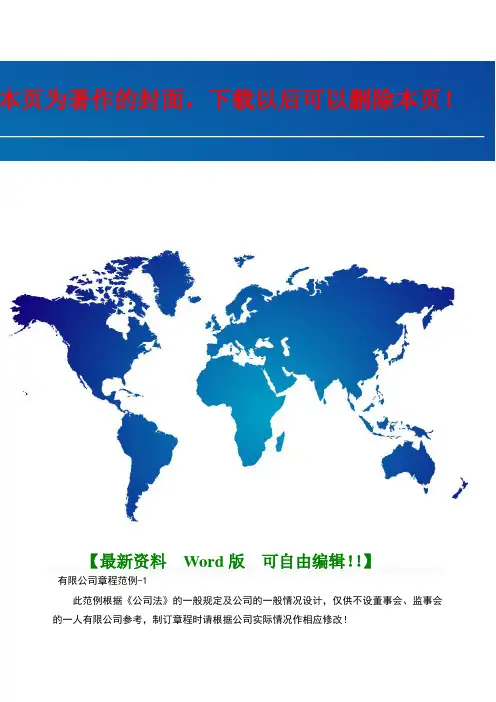 本页为著作的封面，下载以后可以删除本页！

【最新资料 Word版 可自由编辑!!】

有限公司章程范例-1

此范例根据《公司法》的一般规定及公司的一般情况设计，仅供不设董事会、监事会的一人有限公司参考，制订章程时请根据公司实际情况作相应修改！